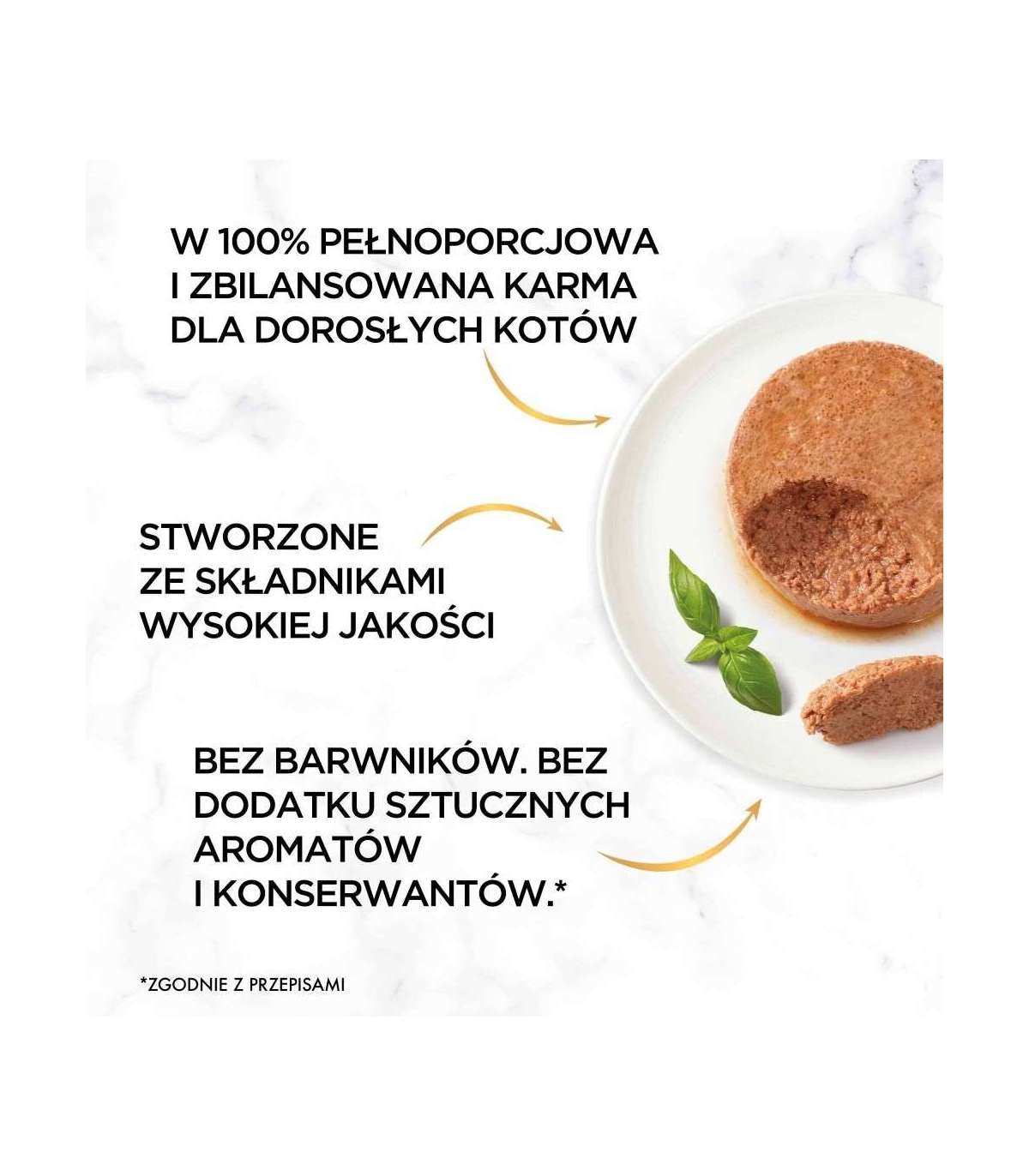 W 100% PEŁNOPORCJOWA I ZBILANSOWANA KARMA DLA DOROSŁYCH KOTÓW

STWORZONE ZE SKŁADNIKAMI WYSOKIEJ JAKOŚCI

BEZ BARWNIKÓW. BEZ DODATKU SZTUCZNYCH AROMATÓW I KONSERWANTÓW.*

*ZGODNIE Z PRZEPISAMI